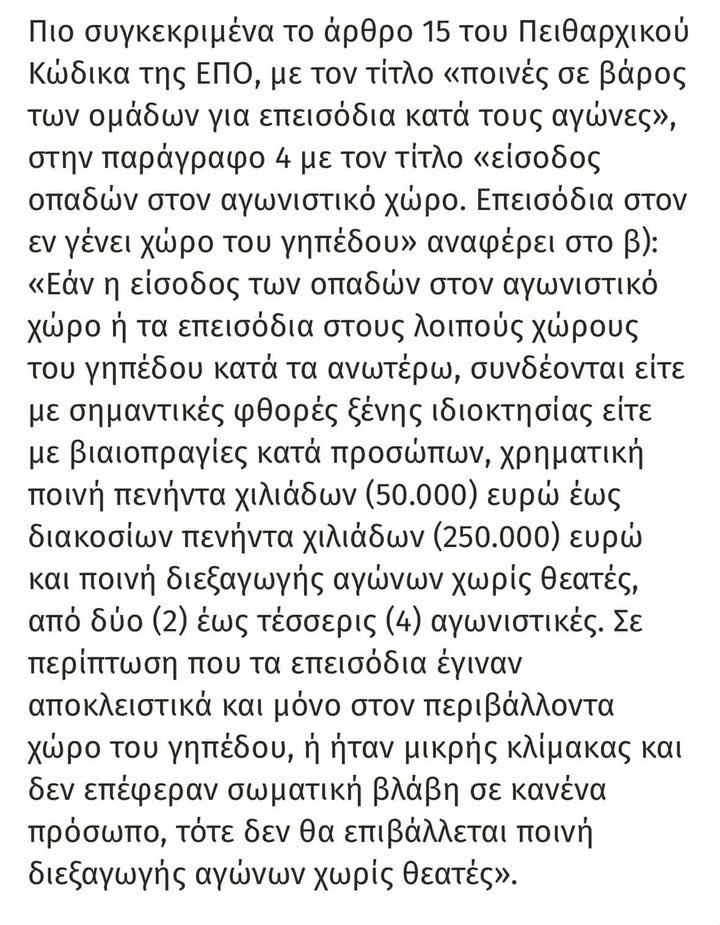 Πιο συγκεκριμένα το άρθρο 15 του Πειθαρχικού Κώδικα της ΕΠΟ, με τον τίτλο «ποινές σε βάρος των ομάδων για επεισόδια κατά τους αγώνες», στην παράγραφο 4 με τον τίτλο «είσοδος οπαδών στον αγωνιστικό χώρο. Επεισόδια στον εν γένει χώρο του γηπέδου» αναφέρει στο β): «Εάν η είσοδος των οπαδών στον αγωνιστικό χώρο ή τα επεισόδια στους λοιπούς χώρους του γηπέδου κατά τα ανωτέρω, συνδέονται είτε με σημαντικές φθορές ξένης ιδιοκτησίας είτε με βιαιοπραγίες κατά προσώπων, χρηματική ποινή πενήντα χιλιάδων (50.000) ευρώ έως διακοσίων πενήντα χιλιάδων (250.000) ευρώ και ποινή διεξαγωγής αγώνων χωρίς θεατές, από δύο (2) έως τέσσερις (4) αγωνιστικές. Σε περίπτωση που τα επεισόδια έγιναν αποκλειστικά και μόνο στον περιβάλλοντα χώρο του γηπέδου, ή ήταν μικρής κλίμακας και δεν επέφεραν σωματική βλάβη σε κανένα πρόσωπο, τότε δεν θα επιβάλλεται ποινή διεξαγωγής αγώνων χωρίς θεατές».